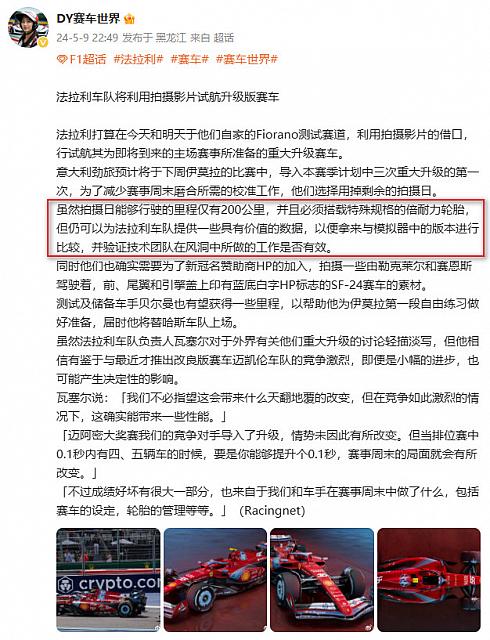 DY赛车世界

24-5-9 22:49 发布于 黑龙江 来自 超话

F1超话 #法拉利# #赛车# #赛车世界#

法拉利车队将利用拍摄影片试航升级版赛车

法拉利打算在今天和明天于他们自家的Fiorano测试赛道，利用拍摄影片的借口，行试航其为即将到来的主场赛事所准备的重大升级赛车。

意大利劲旅预计将于下周伊莫拉的比赛中，导入本赛季计划中三次重大升级的第一次，为了减少赛事周末磨合所需的校准工作，他们选择用掉剩余的拍摄日。

虽然拍摄日能够行驶的里程仅有200公里，并且必须搭载特殊规格的倍耐力轮胎，但仍可以为法拉利车队提供一些具有价值的数据，以便拿来与模拟器中的版本进行比较，并验证技术团队在风洞中所做的工作是否有效。

同时他们也确实需要为了新冠名赞助商HP的加入，拍摄一些由勒克莱尔和赛恩斯驾驶着，前、尾翼和引擎盖上印有蓝底白字HP标志的SF-24赛车的素材。

测试及储备车手贝尔曼也有望获得一些里程，以帮助他为伊莫拉第一段自由练习做好准备，届时他将替哈斯车队上场。

虽然法拉利车队负责人瓦塞尔对于外界有关他们重大升级的讨论轻描淡写，但他相信有鉴于与最近才推出改良版赛车迈凯伦车队的竞争激烈，即便是小幅的进步，也可能产生决定性的影响。

瓦塞尔说：「我们不必指望这会带来什么天翻地覆的改变，但在竞争如此激烈的情况下，这确实能带来一些性能。」

「迈阿密大奖赛我们的竞争对手导入了升级，情势未因此有所改变。但当排位赛中0.1秒内有四、五辆车的时候，要是你能够提升个0.1秒，赛事周末的局面就会有所改变。」

「不过成绩好坏有很大一部分，也来自于我们和车手在赛事周末中做了什么，包括赛车的设定，轮胎的管理等等。」（Racingnet）

crypto.com